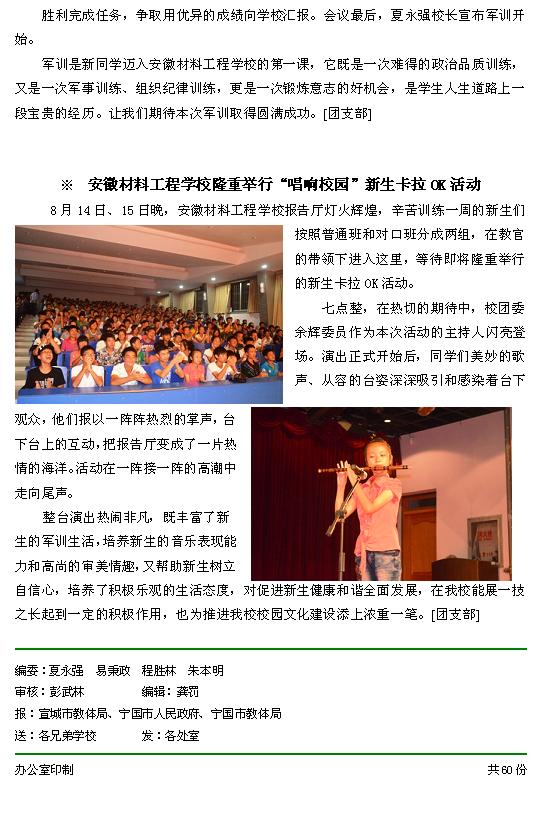 胜利完成任务，争取用优异的成绩向学校汇报。会议最后，夏永强校长宣布军训开始。

军训是新同学迈入安徽材料工程学校的第一课，它既是一次难得的政治品质训练，又是一次军事训练、组织纪律训练，更是一次锻炼意志的好机会，是学生人生道路上一段宝贵的经历。让我们期待本次军训取得圆满成功。[团支部]

※ 安徽材料工程学校隆重举行“唱响校园”新生卡拉 OK 活动

8 月 14 日、15 日晚，安徽材料工程学校报告厅灯火辉煌，辛苦训练一周的新生们按照普通班和对口班分成两组，在教官的带领下进入这里，等待即将隆重举行的新生卡拉 OK 活动。

七点整，在热切的期待中，校团委余辉委员作为本次活动的主持人闪亮登场。演出正式开始后，同学们美妙的歌声、从容的台姿深深吸引和感染着台下观众，他们报以一阵阵热烈的掌声，台下台上的互动，把报告厅变成了一片热情的海洋。活动在一阵接一阵的高潮中走向尾声。

整台演出热闹非凡，既丰富了新生的军训生活，培养新生的音乐表现能力和高尚的审美情趣，又帮助新生树立自信心，培养了积极乐观的生活态度，对促进新生健康和谐全面发展，在我校能展一技之长起到一定的积极作用，也为推进我校校园文化建设添上浓重一笔。[团支部]

编委：夏永强 易秉政 程胜林 朱本明
审核：彭武林 编辑：龚罚
报：宣城市教体局、宁国市人民政府、宁国市教体局
送：各兄弟学校 发：各处室

办公室印制 共 60 份